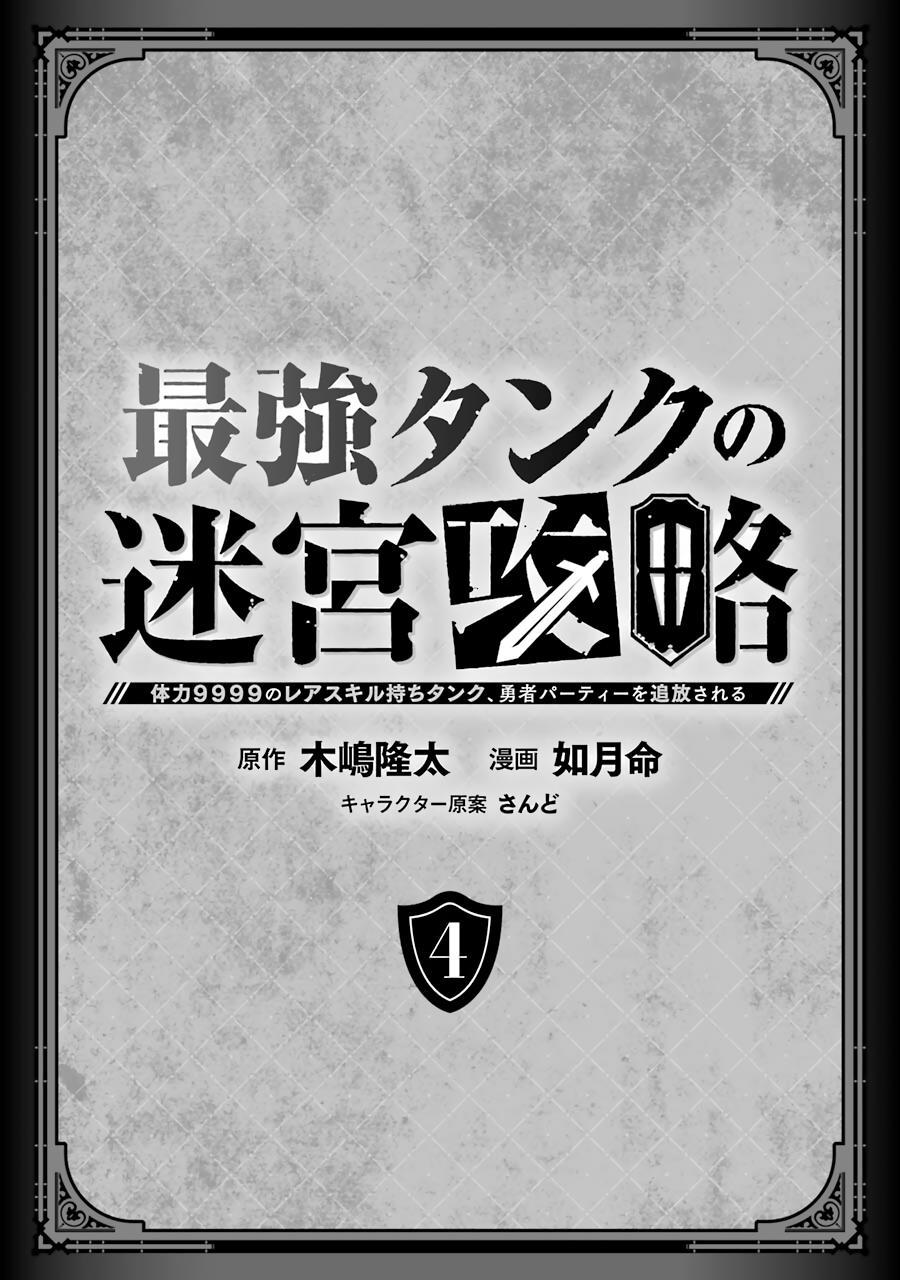 最強タンクの迷宮攻略

体力9999のレアスキル持ちタンク、勇者パーティーを追放される

原作 木嶋隆太 漫画 如月命

キャラクター原案 さんど

4